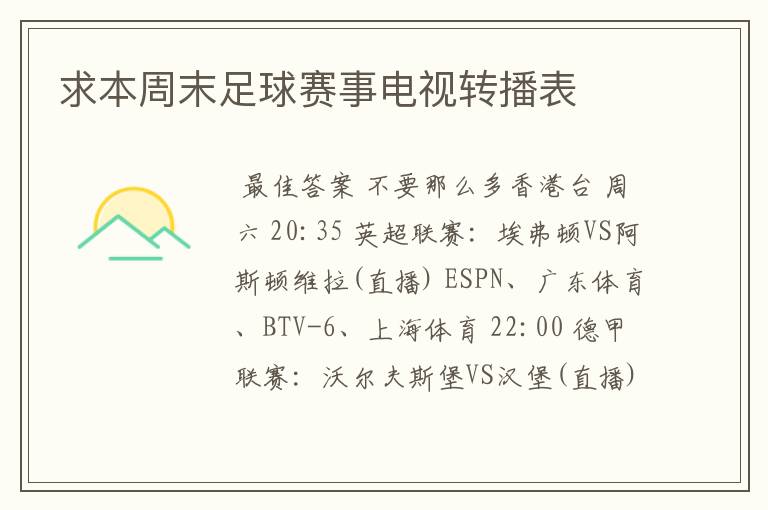 求本周末足球赛事电视转播表

最佳答案 不要那么多香港台 周六 20:35 英超联赛: 埃弗顿VS阿斯顿维拉(直播) ESPN、广东体育、BTV-6、上海体育 22:00 德甲联赛: 沃尔夫斯堡VS汉堡(直播)